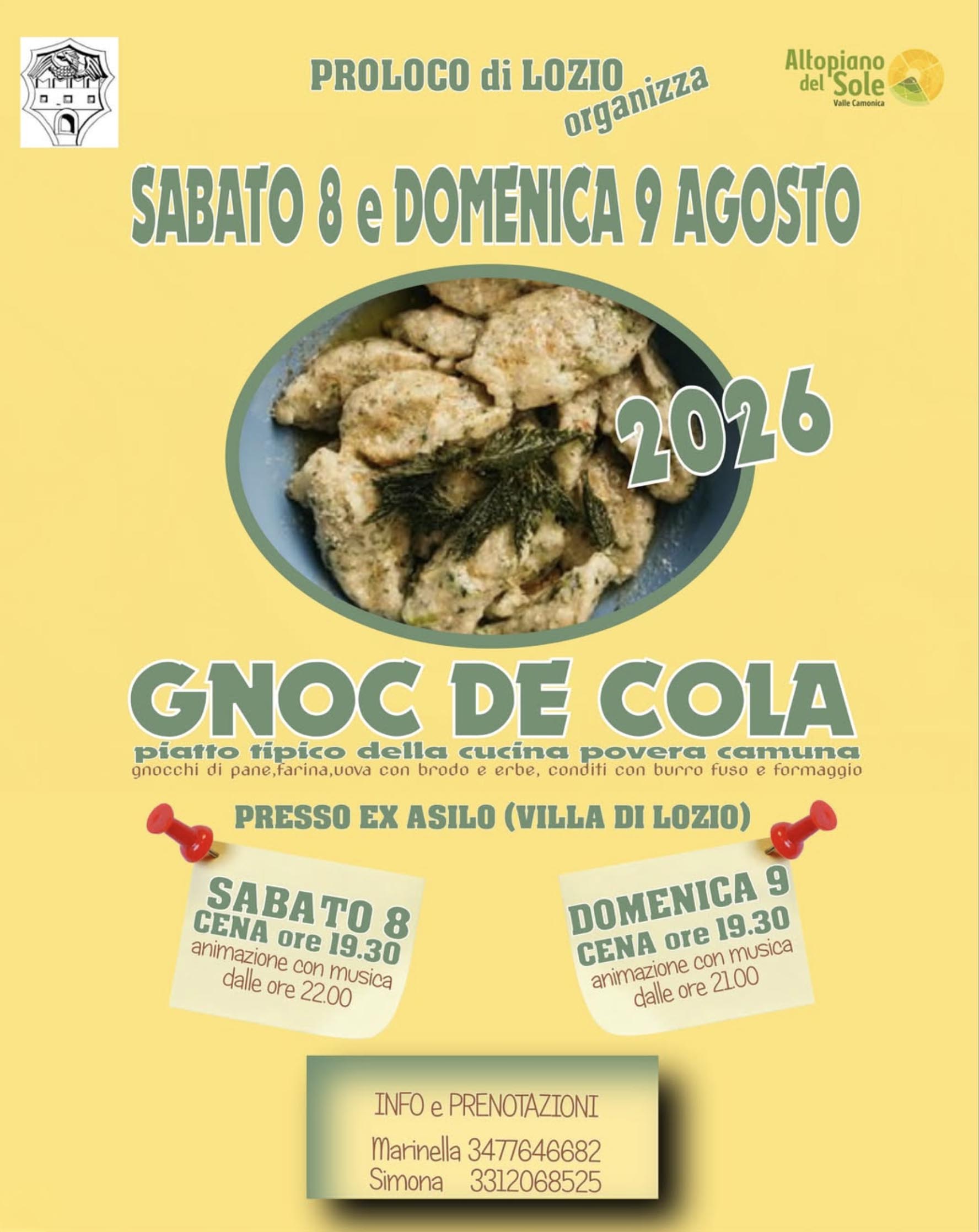 PROLOCO di LOZIO
organizza

Altopiano del Sole
Valle Camonica

SABATO 8 e DOMENICA 9 AGOSTO

2026

GNOC DE COLA
piatto tipico della cucina povera camuna
gnocchi di pane,farina,uova con brodo e erbe, conditi con burro fuso e formaggio

PRESSO EX ASILO (VILLA DI LOZIO)

SABATO 8
CENA ore 19.30
animazione con musica
dalle ore 22.00

DOMENICA 9
CENA ore 19.30
animazione con musica
dalle ore 21.00

INFO e PRENOTAZIONI
Marinella 3477646682
Simona 3312068525